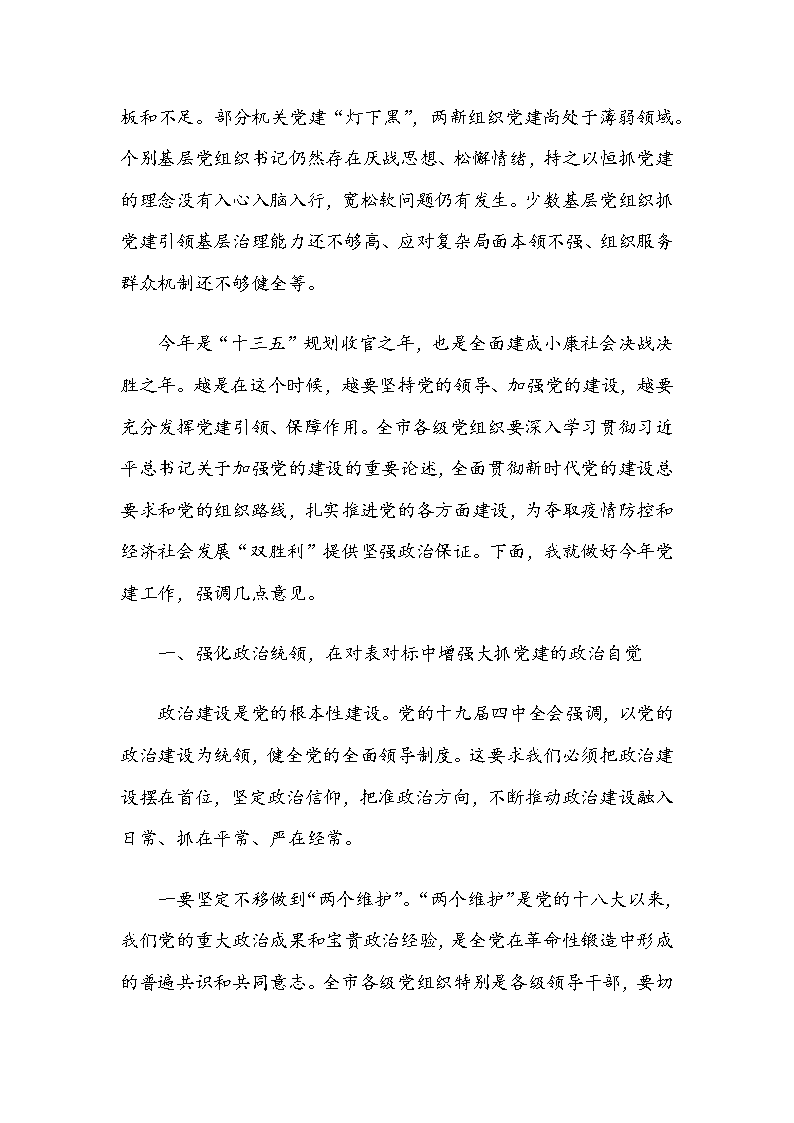 板和不足。部分机关党建“灯下黑”，两新组织党建尚处于薄弱领域。个别基层党组织书记仍然存在厌战思想、松懈情绪，持之以恒抓党建的理念没有入心入脑入行，宽松软问题仍有发生。少数基层党组织抓党建引领基层治理能力还不够高、应对复杂局面本领不强、组织服务群众机制还不够健全等。

今年是“十三五”规划收官之年，也是全面建成小康社会决战决胜之年。越是在这个时候，越要坚持党的领导、加强党的建设，越要充分发挥党建引领、保障作用。全市各级党组织要深入学习贯彻习近平总书记关于加强党的建设的重要论述，全面贯彻新时代党的建设总要求和党的组织路线，扎实推进党的各方面建设，为夺取疫情防控和经济社会发展“双胜利”提供坚强政治保证。下面，我就做好今年党建工作，强调几点意见。

一、强化政治统领，在对表对标中增强大抓党建的政治自觉

政治建设是党的根本性建设。党的十九届四中全会强调，以党的政治建设为统领，健全党的全面领导制度。这要求我们必须把政治建设摆在首位，坚定政治信仰，把准政治方向，不断推动政治建设融入日常、抓在平常、严在经常。

一要坚定不移做到“两个维护”。“两个维护”是党的十八大以来，我们党的重大政治成果和宝贵政治经验，是全党在革命性锻造中形成的普遍共识和共同意志。全市各级党组织特别是各级领导干部，要切